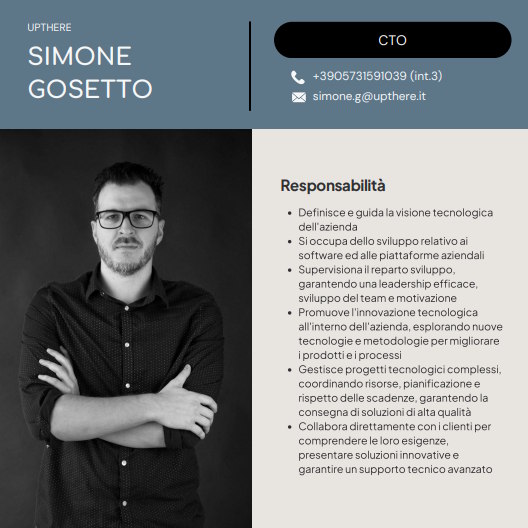 UPTHERE

SIMONE
GOSETTO

CTO

+3905731591039 (int.3)

simone.g@upthere.it

Responsabilità

• Definisce e guida la visione tecnologica dell'azienda
• Si occupa dello sviluppo relativo ai software ed alle piattaforme aziendali
• Supervisiona il reparto sviluppo, garantendo una leadership efficace, sviluppo del team e motivazione
• Promuove l'innovazione tecnologica all'interno dell'azienda, esplorando nuove tecnologie e metodologie per migliorare i prodotti e i processi
• Gestisce progetti tecnologici complessi, coordinando risorse, pianificazione e rispetto delle scadenze, garantendo la consegna di soluzioni di alta qualità
• Collabora direttamente con i clienti per comprendere le loro esigenze, presentare soluzioni innovative e garantire un supporto tecnico avanzato